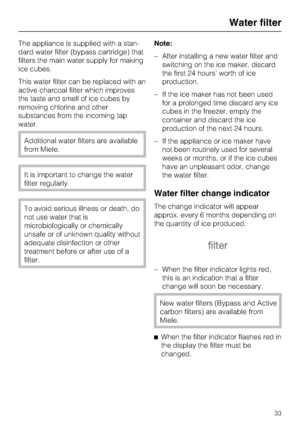 Water filter

The appliance is supplied with a standard water filter (bypass cartridge) that filters the main water supply for making ice cubes.

This water filter can be replaced with an active charcoal filter which improves the taste and smell of ice cubes by removing chlorine and other substances from the incoming tap water.

Additional water filters are available from Miele.

It is important to change the water filter regularly.

To avoid serious illness or death, do not use water that is microbiologically or chemically unsafe or of unknown quality without adequate disinfection or other treatment before or after use of a filter.

Note:

– After installing a new water filter and switching on the ice maker, discard the first 24 hours' worth of ice production.

– If the ice maker has not been used for a prolonged time discard any ice cubes in the freezer, empty the container and discard the ice production of the next 24 hours.

– If the appliance or ice maker have not been routinely used for several weeks or months, or if the ice cubes have an unpleasant odor, change the water filter.

Water filter change indicator

The change indicator will appear approx. every 6 months depending on the quantity of ice produced.

filter

– When the filter indicator lights red, this is an indication that a filter change will soon be necessary.

New water filters (Bypass and Active carbon filters) are available from Miele.

■ When the filter indicator flashes red in the display the filter must be changed.

33